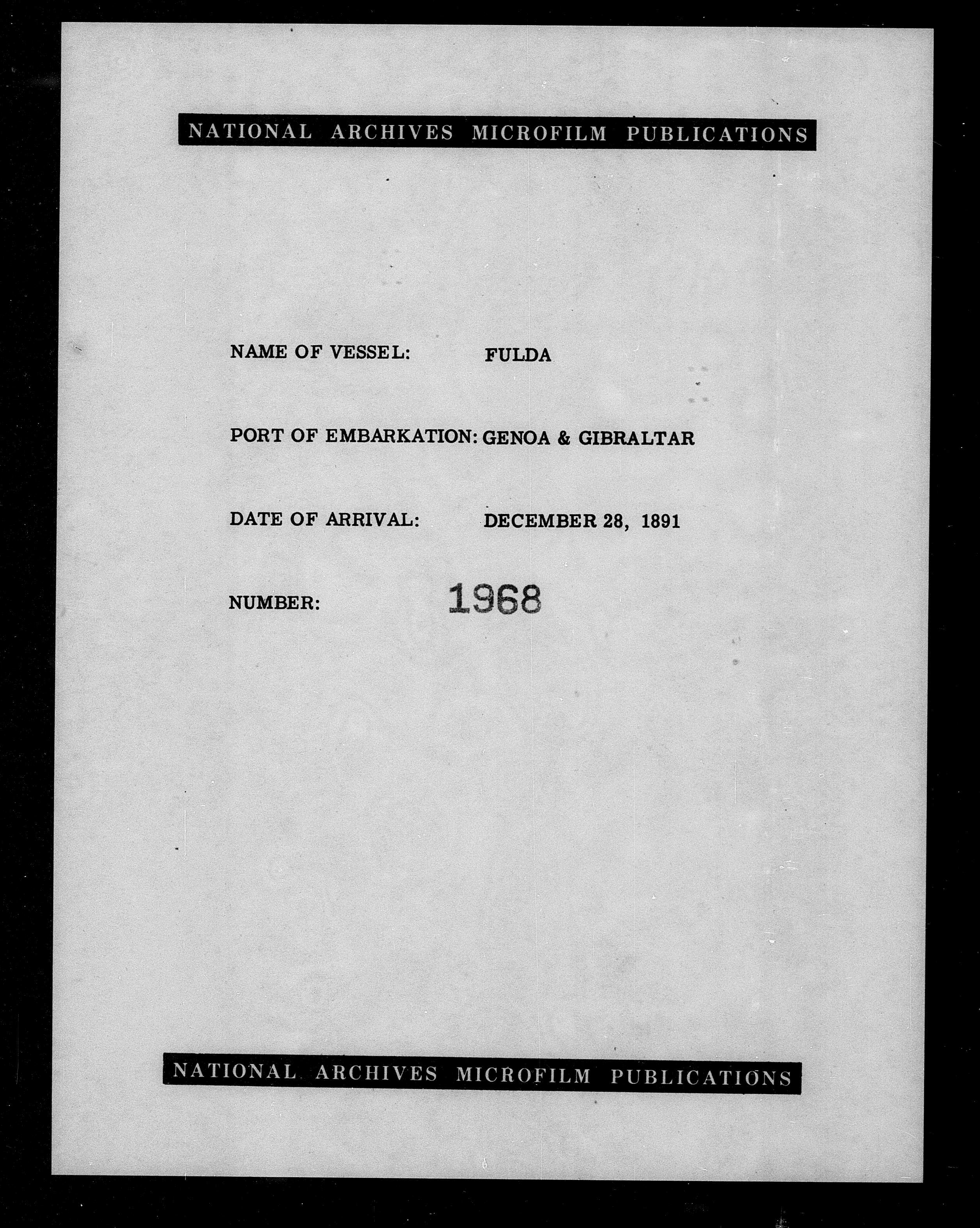 NATIONAL ARCHIVES MICROFILM PUBLICATIONS

NAME OF VESSEL: FULDA

PORT OF EMBARKATION: GENOA & GIBRALTAR

DATE OF ARRIVAL: DECEMBER 28, 1891

NUMBER: 1968

NATIONAL ARCHIVES MICROFILM PUBLICATIONS